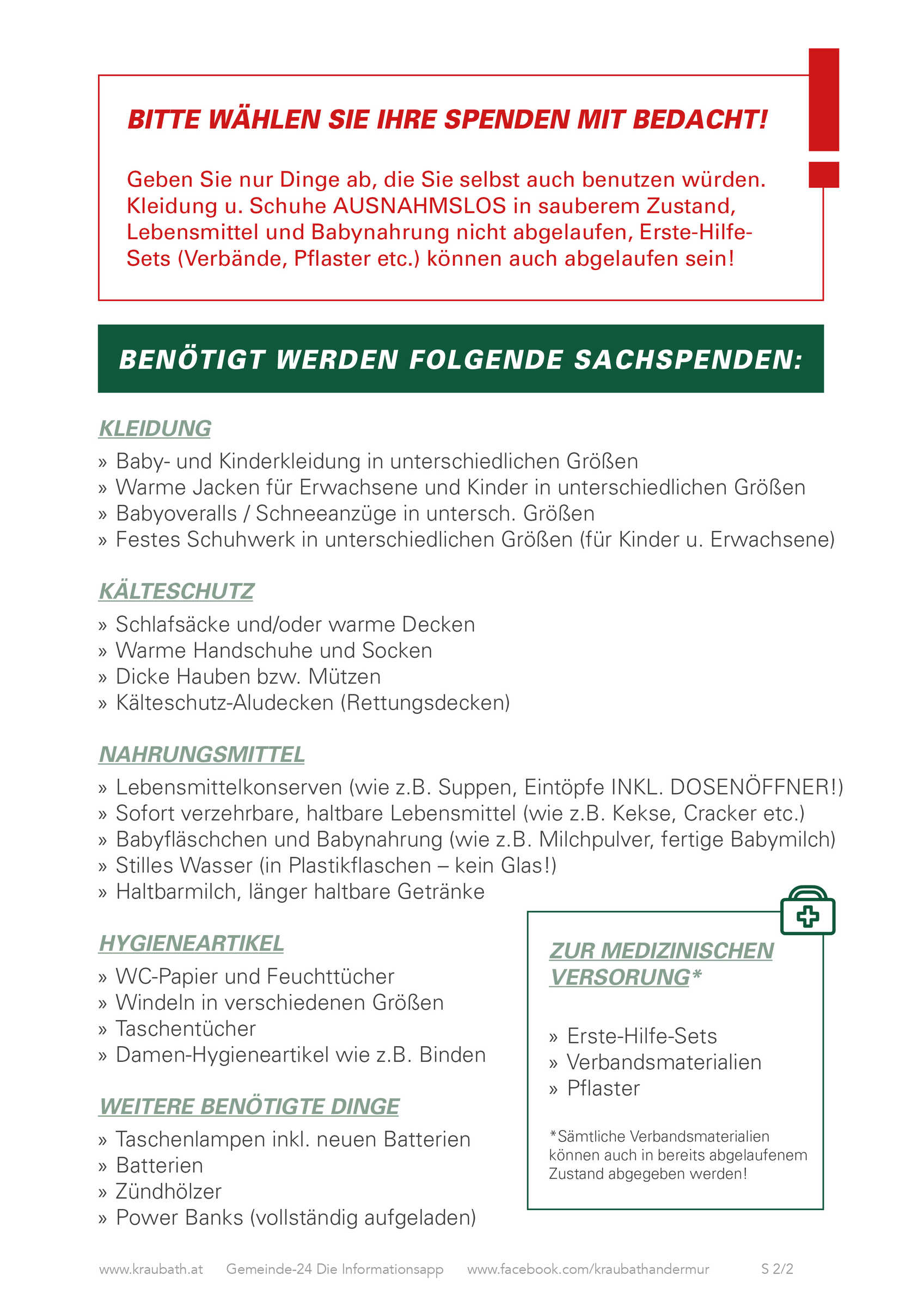 BITTE WÄHLEN SIE IHRE SPENDEN MIT BEDACHT!

Geben Sie nur Dinge ab, die Sie selbst auch benutzen würden. Kleidung u. Schuhe AUSNAHMSLOS in sauberem Zustand, Lebensmittel und Babynahrung nicht abgelaufen, Erste-Hilfe-Sets (Verbände, Pflaster etc.) können auch abgelaufen sein!

BENÖTIGT WERDEN FOLGENDE SACHSPENDEN:

KLEIDUNG
» Baby- und Kinderkleidung in unterschiedlichen Größen
» Warme Jacken für Erwachsene und Kinder in unterschiedlichen Größen
» Babyoveralls / Schneeanzüge in untersch. Größen
» Festes Schuhwerk in unterschiedlichen Größen (für Kinder u. Erwachsene)

KÄLTESCHUTZ
» Schlafsäcke und/oder warme Decken
» Warme Handschuhe und Socken
» Dicke Hauben bzw. Mützen
» Kälteschutz-Aludecken (Rettungsdecken)

NAHRUNGSMITTEL
» Lebensmittelkonserven (wie z.B. Suppen, Eintöpfe INKL. DOSENÖFFNER!)
» Sofort verzehrbare, haltbare Lebensmittel (wie z.B. Kekse, Cracker etc.)
» Babyfläschchen und Babynahrung (wie z.B. Milchpulver, fertige Babymilch)
» Stilles Wasser (in Plastikflaschen – kein Glas!)
» Haltbarmilch, länger haltbare Getränke

HYGIENEARTIKEL
» WC-Papier und Feuchttücher
» Windeln in verschiedenen Größen
» Taschentücher
» Damen-Hygieneartikel wie z.B. Binden

WEITERE BENÖTIGTE DINGE
» Taschenlampen inkl. neuen Batterien
» Batterien
» Zündhölzer
» Power Banks (vollständig aufgeladen)

ZUR MEDIZINISCHEN VERSORUNG*

» Erste-Hilfe-Sets
» Verbandsmaterialien
» Pflaster

*Sämtliche Verbandsmaterialien können auch in bereits abgelaufenem Zustand abgegeben werden!

www.kraubath.at Gemeinde-24 Die Informationsapp www.facebook.com/kraubathandermur S 2/2